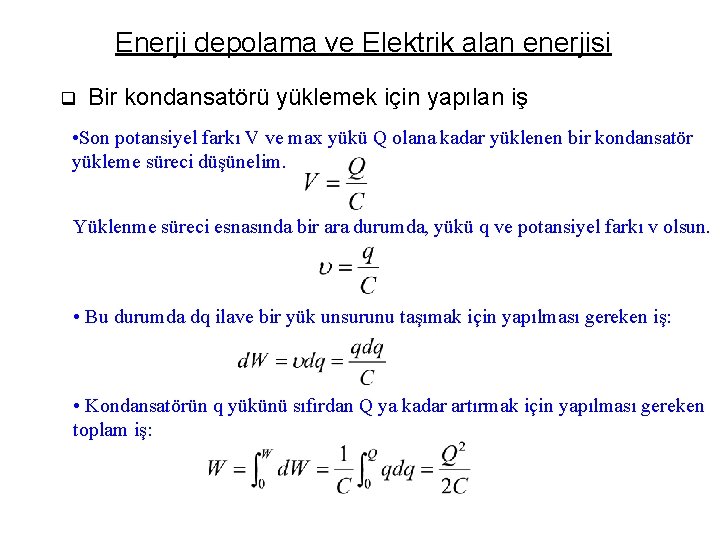 Enerji depolama ve Elektrik alan enerjisi

❑ Bir kondansatörü yüklemek için yapılan iş

•Son potansiyel farkı V ve max yükü Q olana kadar yüklenen bir kondansatör yükleme süreci düşünelim.

$V = \frac{Q}{C}$

Yüklenme süreci esnasında bir ara durumda, yükü q ve potansiyel farkı v olsun.

$\upsilon = \frac{q}{C}$

• Bu durumda dq ilave bir yük unsurunu taşımak için yapılması gereken iş:

$dW = \upsilon dq = \frac{qdq}{C}$

• Kondansatörün q yükünü sıfırdan Q ya kadar artırmak için yapılması gereken toplam iş:

$W = \int_0^W dW = \frac{1}{C}\int_0^Q qdq = \frac{Q^2}{2C}$